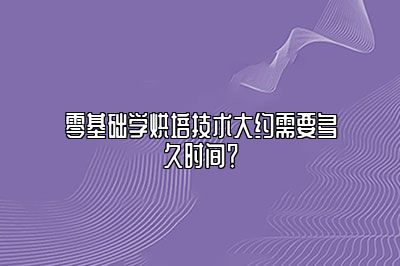 零基础学烘焙技术大约需要多久时间?